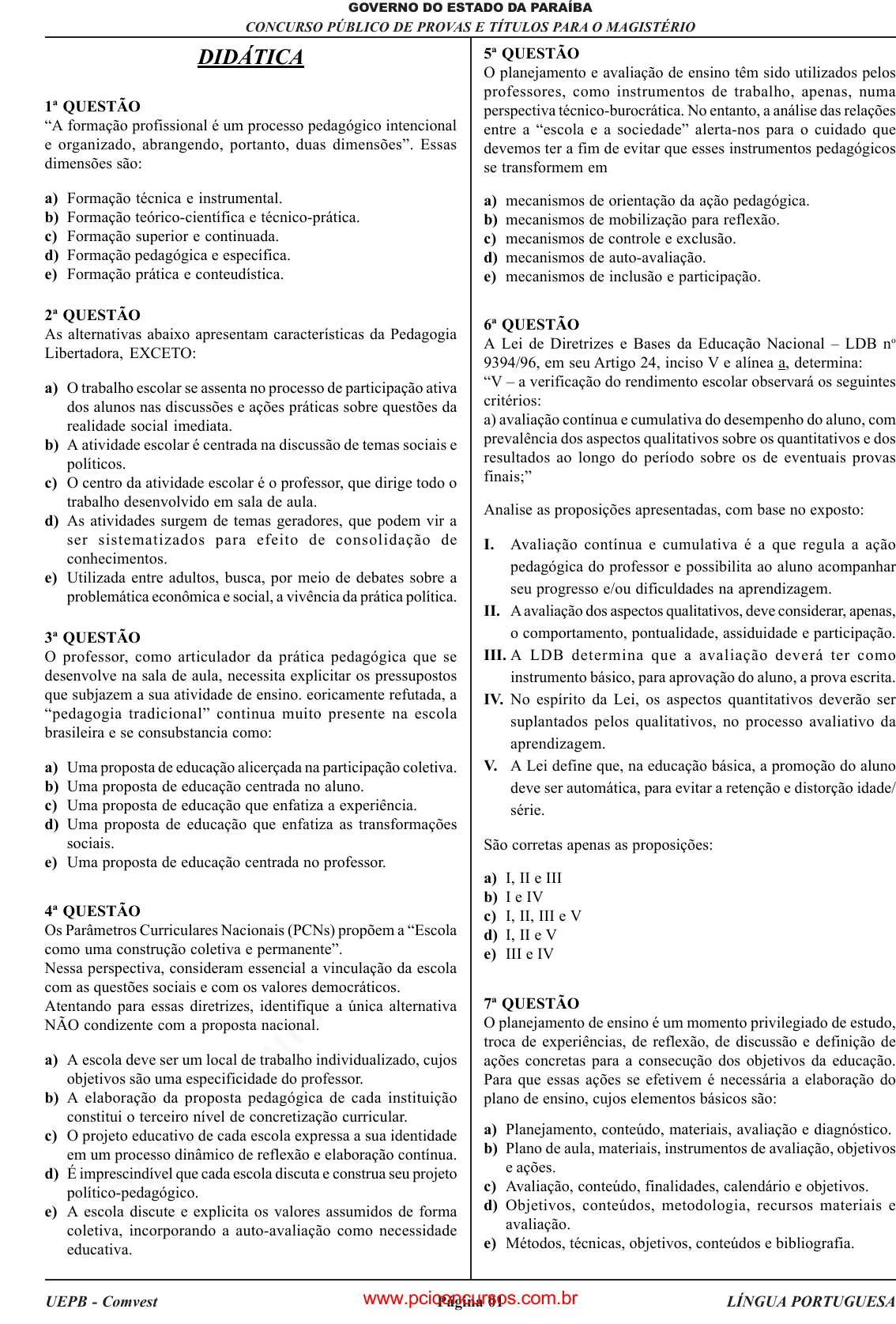 GOVERNO DO ESTADO DA PARAÍBA
CONCURSO PÚBLICO DE PROVAS E TÍTULOS PARA O MAGISTÉRIO

DIDÁTICA

1ª QUESTÃO
"A formação profissional é um processo pedagógico intencional e organizado, abrangendo, portanto, duas dimensões". Essas dimensões são:

a) Formação técnica e instrumental.
b) Formação teórico-científica e técnico-prática.
c) Formação superior e continuada.
d) Formação pedagógica e específica.
e) Formação prática e conteudística.

2ª QUESTÃO
As alternativas abaixo apresentam características da Pedagogia Libertadora, EXCETO:

a) O trabalho escolar se assenta no processo de participação ativa dos alunos nas discussões e ações práticas sobre questões da realidade social imediata.
b) A atividade escolar é centrada na discussão de temas sociais e políticos.
c) O centro da atividade escolar é o professor, que dirige todo o trabalho desenvolvido em sala de aula.
d) As atividades surgem de temas geradores, que podem vir a ser sistematizados para efeito de consolidação de conhecimentos.
e) Utilizada entre adultos, busca, por meio de debates sobre a problemática econômica e social, a vivência da prática política.

3ª QUESTÃO
O professor, como articulador da prática pedagógica que se desenvolve na sala de aula, necessita explicitar os pressupostos que subjazem a sua atividade de ensino. eoricamente refutada, a "pedagogia tradicional" continua muito presente na escola brasileira e se consubstancia como:

a) Uma proposta de educação alicerçada na participação coletiva.
b) Uma proposta de educação centrada no aluno.
c) Uma proposta de educação que enfatiza a experiência.
d) Uma proposta de educação que enfatiza as transformações sociais.
e) Uma proposta de educação centrada no professor.

4ª QUESTÃO
Os Parâmetros Curriculares Nacionais (PCNs) propõem a "Escola como uma construção coletiva e permanente".
Nessa perspectiva, consideram essencial a vinculação da escola com as questões sociais e com os valores democráticos.
Atentando para essas diretrizes, identifique a única alternativa NÃO condizente com a proposta nacional.

a) A escola deve ser um local de trabalho individualizado, cujos objetivos são uma especificidade do professor.
b) A elaboração da proposta pedagógica de cada instituição constitui o terceiro nível de concretização curricular.
c) O projeto educativo de cada escola expressa a sua identidade em um processo dinâmico de reflexão e elaboração contínua.
d) É imprescindível que cada escola discuta e construa seu projeto político-pedagógico.
e) A escola discute e explicita os valores assumidos de forma coletiva, incorporando a auto-avaliação como necessidade educativa.

5ª QUESTÃO
O planejamento e avaliação de ensino têm sido utilizados pelos professores, como instrumentos de trabalho, apenas, numa perspectiva técnico-burocrática. No entanto, a análise das relações entre a "escola e a sociedade" alerta-nos para o cuidado que devemos ter a fim de evitar que esses instrumentos pedagógicos se transformem em

a) mecanismos de orientação da ação pedagógica.
b) mecanismos de mobilização para reflexão.
c) mecanismos de controle e exclusão.
d) mecanismos de auto-avaliação.
e) mecanismos de inclusão e participação.

6ª QUESTÃO
A Lei de Diretrizes e Bases da Educação Nacional – LDB nº 9394/96, em seu Artigo 24, inciso V e alínea a, determina:
"V – a verificação do rendimento escolar observará os seguintes critérios:
a) avaliação contínua e cumulativa do desempenho do aluno, com prevalência dos aspectos qualitativos sobre os quantitativos e dos resultados ao longo do período sobre os de eventuais provas finais;"

Analise as proposições apresentadas, com base no exposto:

I. Avaliação contínua e cumulativa é a que regula a ação pedagógica do professor e possibilita ao aluno acompanhar seu progresso e/ou dificuldades na aprendizagem.
II. A avaliação dos aspectos qualitativos, deve considerar, apenas, o comportamento, pontualidade, assiduidade e participação.
III. A LDB determina que a avaliação deverá ter como instrumento básico, para aprovação do aluno, a prova escrita.
IV. No espírito da Lei, os aspectos quantitativos deverão ser suplantados pelos qualitativos, no processo avaliativo da aprendizagem.
V. A Lei define que, na educação básica, a promoção do aluno deve ser automática, para evitar a retenção e distorção idade/série.

São corretas apenas as proposições:

a) I, II e III
b) I e IV
c) I, II, III e V
d) I, II e V
e) III e IV

7ª QUESTÃO
O planejamento de ensino é um momento privilegiado de estudo, troca de experiências, de reflexão, de discussão e definição de ações concretas para a consecução dos objetivos da educação. Para que essas ações se efetivem é necessária a elaboração do plano de ensino, cujos elementos básicos são:

a) Planejamento, conteúdo, materiais, avaliação e diagnóstico.
b) Plano de aula, materiais, instrumentos de avaliação, objetivos e ações.
c) Avaliação, conteúdo, finalidades, calendário e objetivos.
d) Objetivos, conteúdos, metodologia, recursos materiais e avaliação.
e) Métodos, técnicas, objetivos, conteúdos e bibliografia.

UEPB - Comvest
Página 01
LÍNGUA PORTUGUESA

www.pciconcursos.com.br